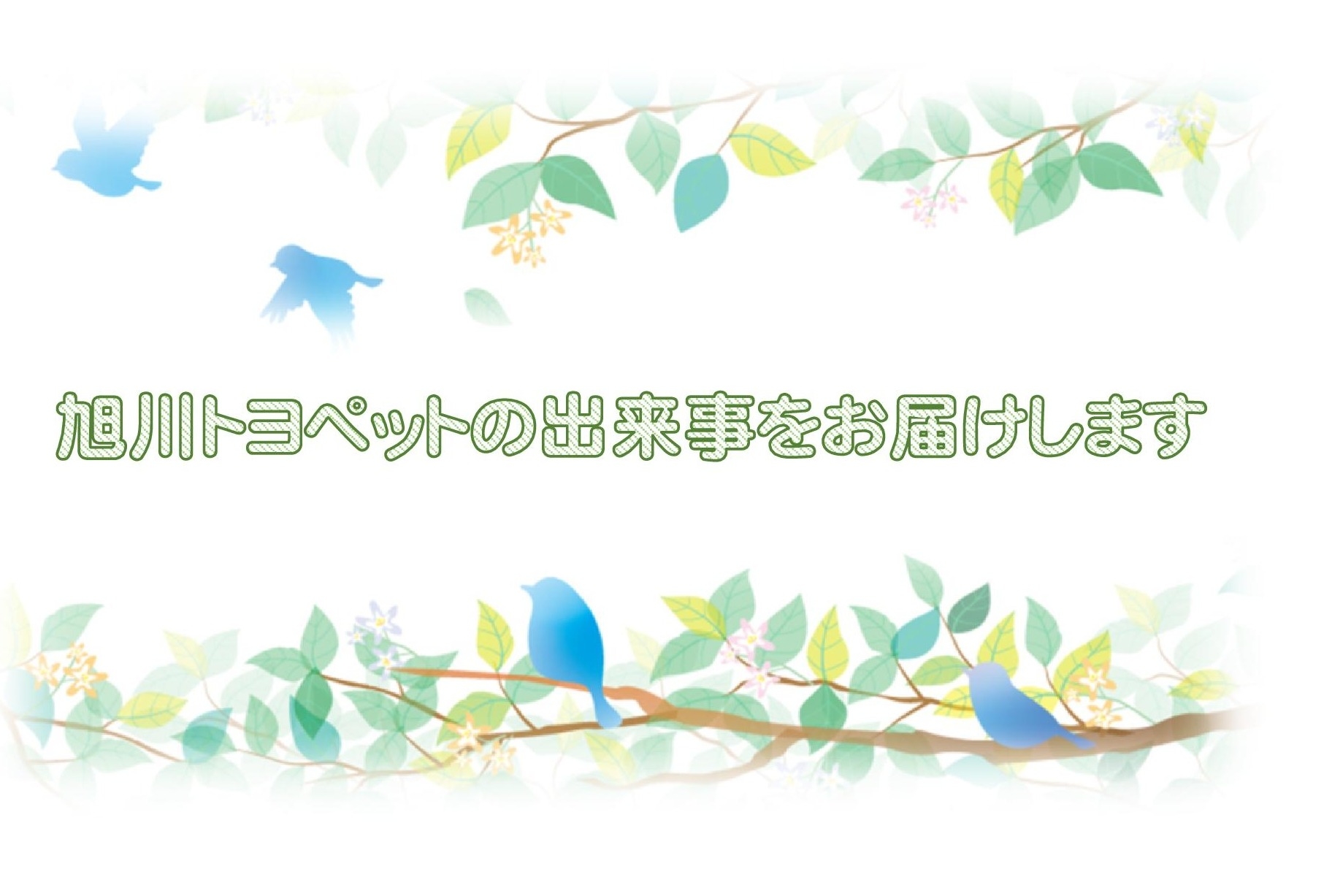 旭川トヨペットの出来事をお届けします